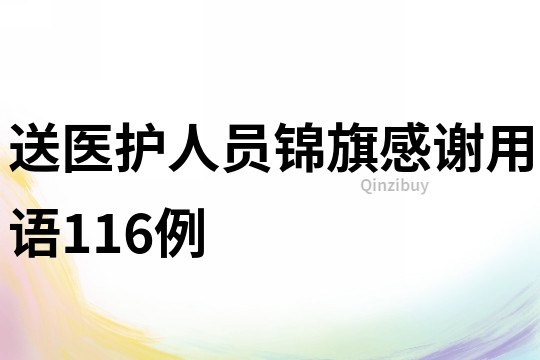 送医护人员锦旗感谢用语116例

Qinzibuy